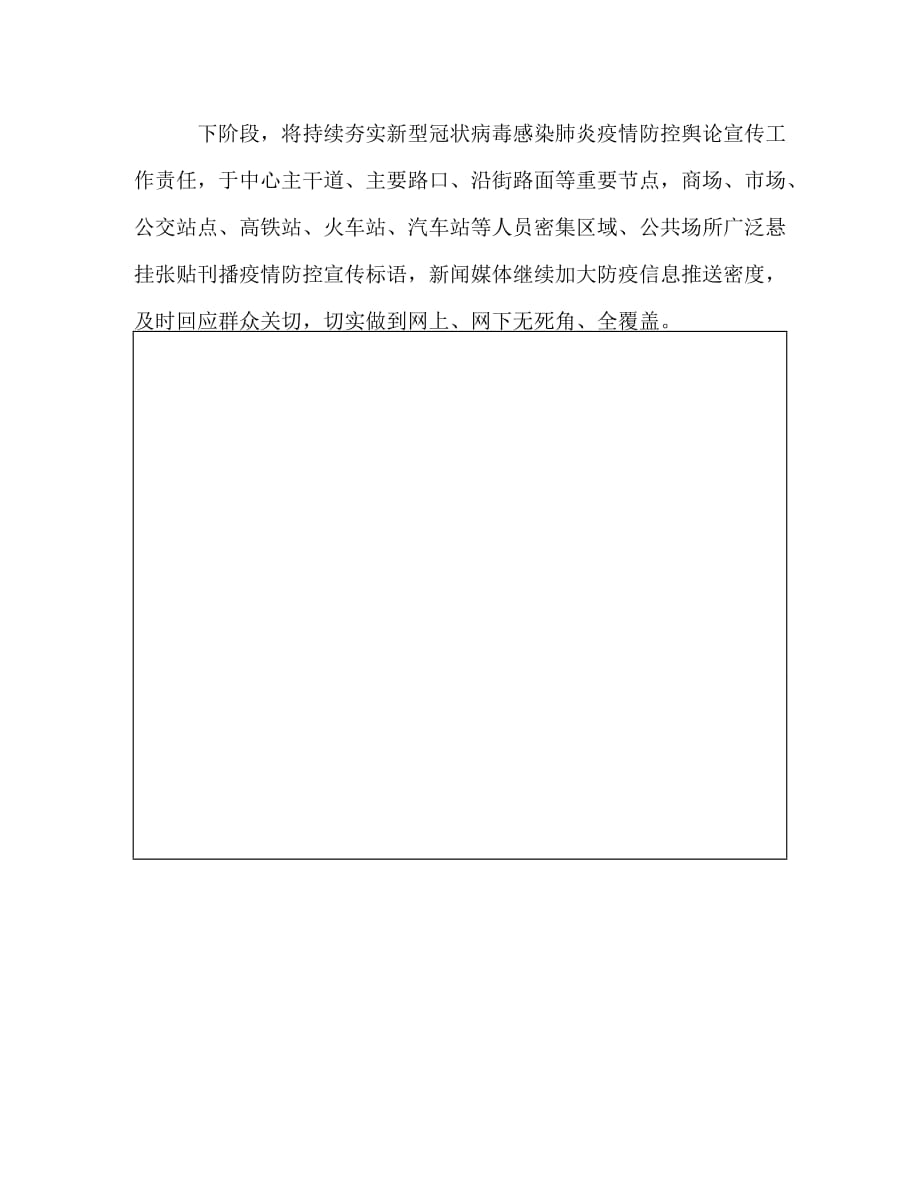 下阶段，将持续夯实新型冠状病毒感染肺炎疫情防控舆论宣传工作责任，于中心主干道、主要路口、沿街路面等重要节点，商场、市场、公交站点、高铁站、火车站、汽车站等人员密集区域、公共场所广泛悬挂张贴刊播疫情防控宣传标语，新闻媒体继续加大防疫信息推送密度，及时回应群众关切，切实做到网上、网下无死角、全覆盖。